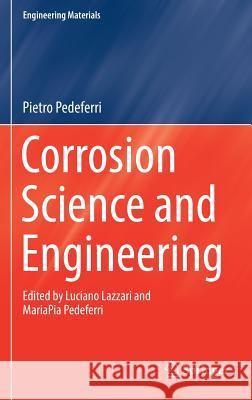 Engineering Materials

Pietro Pedeferri

Corrosion Science and Engineering

Edited by Luciano Lazzari and MariaPia Pedeferri

Kraina Książek